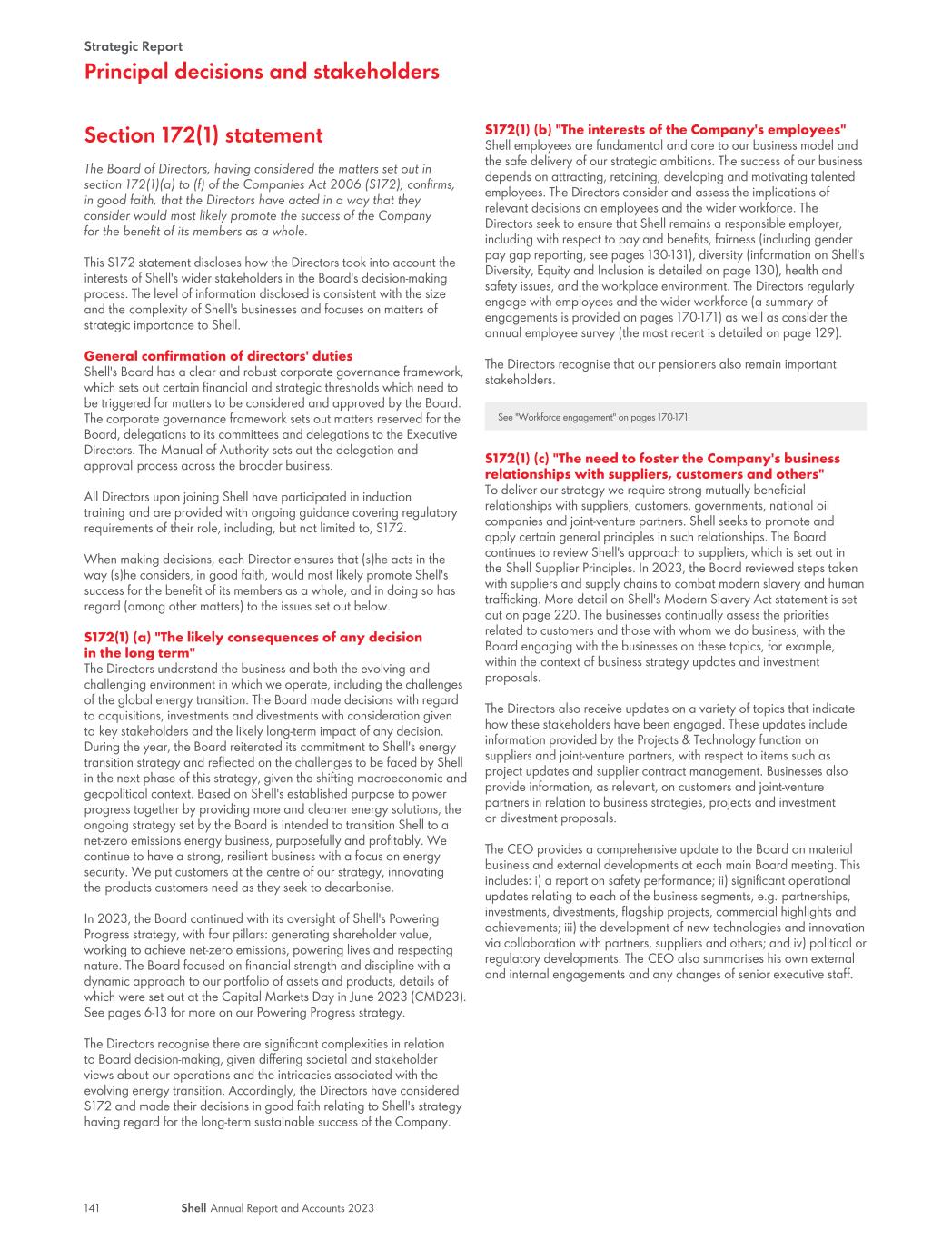 Strategic Report

Principal decisions and stakeholders

Section 172(1) statement

The Board of Directors, having considered the matters set out in section 172(1)(a) to (f) of the Companies Act 2006 (S172), confirms, in good faith, that the Directors have acted in a way that they consider would most likely promote the success of the Company for the benefit of its members as a whole.

This S172 statement discloses how the Directors took into account the interests of Shell's wider stakeholders in the Board's decision-making process. The level of information disclosed is consistent with the size and the complexity of Shell's businesses and focuses on matters of strategic importance to Shell.

General confirmation of directors' duties
Shell's Board has a clear and robust corporate governance framework, which sets out certain financial and strategic thresholds which need to be triggered for matters to be considered and approved by the Board. The corporate governance framework sets out matters reserved for the Board, delegations to its committees and delegations to the Executive Directors. The Manual of Authority sets out the delegation and approval process across the broader business.

All Directors upon joining Shell have participated in induction training and are provided with ongoing guidance covering regulatory requirements of their role, including, but not limited to, S172.

When making decisions, each Director ensures that (s)he acts in the way (s)he considers, in good faith, would most likely promote Shell's success for the benefit of its members as a whole, and in doing so has regard (among other matters) to the issues set out below.

S172(1) (a) "The likely consequences of any decision in the long term"
The Directors understand the business and both the evolving and challenging environment in which we operate, including the challenges of the global energy transition. The Board made decisions with regard to acquisitions, investments and divestments with consideration given to key stakeholders and the likely long-term impact of any decision. During the year, the Board reiterated its commitment to Shell's energy transition strategy and reflected on the challenges to be faced by Shell in the next phase of this strategy, given the shifting macroeconomic and geopolitical context. Based on Shell's established purpose to power progress together by providing more and cleaner energy solutions, the ongoing strategy set by the Board is intended to transition Shell to a net-zero emissions energy business, purposefully and profitably. We continue to have a strong, resilient business with a focus on energy security. We put customers at the centre of our strategy, innovating the products customers need as they seek to decarbonise.

In 2023, the Board continued with its oversight of Shell's Powering Progress strategy, with four pillars: generating shareholder value, working to achieve net-zero emissions, powering lives and respecting nature. The Board focused on financial strength and discipline with a dynamic approach to our portfolio of assets and products, details of which were set out at the Capital Markets Day in June 2023 (CMD23). See pages 6-13 for more on our Powering Progress strategy.

The Directors recognise there are significant complexities in relation to Board decision-making, given differing societal and stakeholder views about our operations and the intricacies associated with the evolving energy transition. Accordingly, the Directors have considered S172 and made their decisions in good faith relating to Shell's strategy having regard for the long-term sustainable success of the Company.

S172(1) (b) "The interests of the Company's employees"
Shell employees are fundamental and core to our business model and the safe delivery of our strategic ambitions. The success of our business depends on attracting, retaining, developing and motivating talented employees. The Directors consider and assess the implications of relevant decisions on employees and the wider workforce. The Directors seek to ensure that Shell remains a responsible employer, including with respect to pay and benefits, fairness (including gender pay gap reporting, see pages 130-131), diversity (information on Shell's Diversity, Equity and Inclusion is detailed on page 130), health and safety issues, and the workplace environment. The Directors regularly engage with employees and the wider workforce (a summary of engagements is provided on pages 170-171) as well as consider the annual employee survey (the most recent is detailed on page 129).

The Directors recognise that our pensioners also remain important stakeholders.

See "Workforce engagement" on pages 170-171.

S172(1) (c) "The need to foster the Company's business relationships with suppliers, customers and others"
To deliver our strategy we require strong mutually beneficial relationships with suppliers, customers, governments, national oil companies and joint-venture partners. Shell seeks to promote and apply certain general principles in such relationships. The Board continues to review Shell's approach to suppliers, which is set out in the Shell Supplier Principles. In 2023, the Board reviewed steps taken with suppliers and supply chains to combat modern slavery and human trafficking. More detail on Shell's Modern Slavery Act statement is set out on page 220. The businesses continually assess the priorities related to customers and those with whom we do business, with the Board engaging with the businesses on these topics, for example, within the context of business strategy updates and investment proposals.

The Directors also receive updates on a variety of topics that indicate how these stakeholders have been engaged. These updates include information provided by the Projects & Technology function on suppliers and joint-venture partners, with respect to items such as project updates and supplier contract management. Businesses also provide information, as relevant, on customers and joint-venture partners in relation to business strategies, projects and investment or divestment proposals.

The CEO provides a comprehensive update to the Board on material business and external developments at each main Board meeting. This includes: i) a report on safety performance; ii) significant operational updates relating to each of the business segments, e.g. partnerships, investments, divestments, flagship projects, commercial highlights and achievements; iii) the development of new technologies and innovation via collaboration with partners, suppliers and others; and iv) political or regulatory developments. The CEO also summarises his own external and internal engagements and any changes of senior executive staff.

141 Shell Annual Report and Accounts 2023